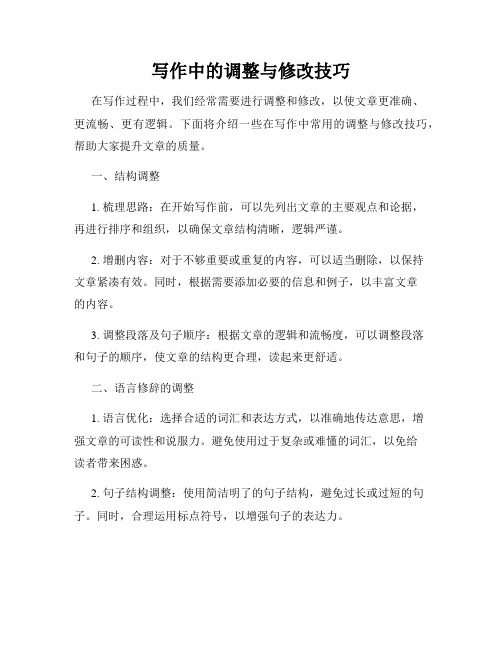 写作中的调整与修改技巧

在写作过程中，我们经常需要进行调整和修改，以使文章更准确、更流畅、更有逻辑。下面将介绍一些在写作中常用的调整与修改技巧，帮助大家提升文章的质量。

一、结构调整

1. 梳理思路：在开始写作前，可以先列出文章的主要观点和论据，再进行排序和组织，以确保文章结构清晰，逻辑严谨。

2. 增删内容：对于不够重要或重复的内容，可以适当删除，以保持文章紧凑有效。同时，根据需要添加必要的信息和例子，以丰富文章的内容。

3. 调整段落及句子顺序：根据文章的逻辑和流畅度，可以调整段落和句子的顺序，使文章的结构更合理，读起来更舒适。

二、语言修辞的调整

1. 语言优化：选择合适的词汇和表达方式，以准确地传达意思，增强文章的可读性和说服力。避免使用过于复杂或难懂的词汇，以免给读者带来困惑。

2. 句子结构调整：使用简洁明了的句子结构，避免过长或过短的句子。同时，合理运用标点符号，以增强句子的表达力。